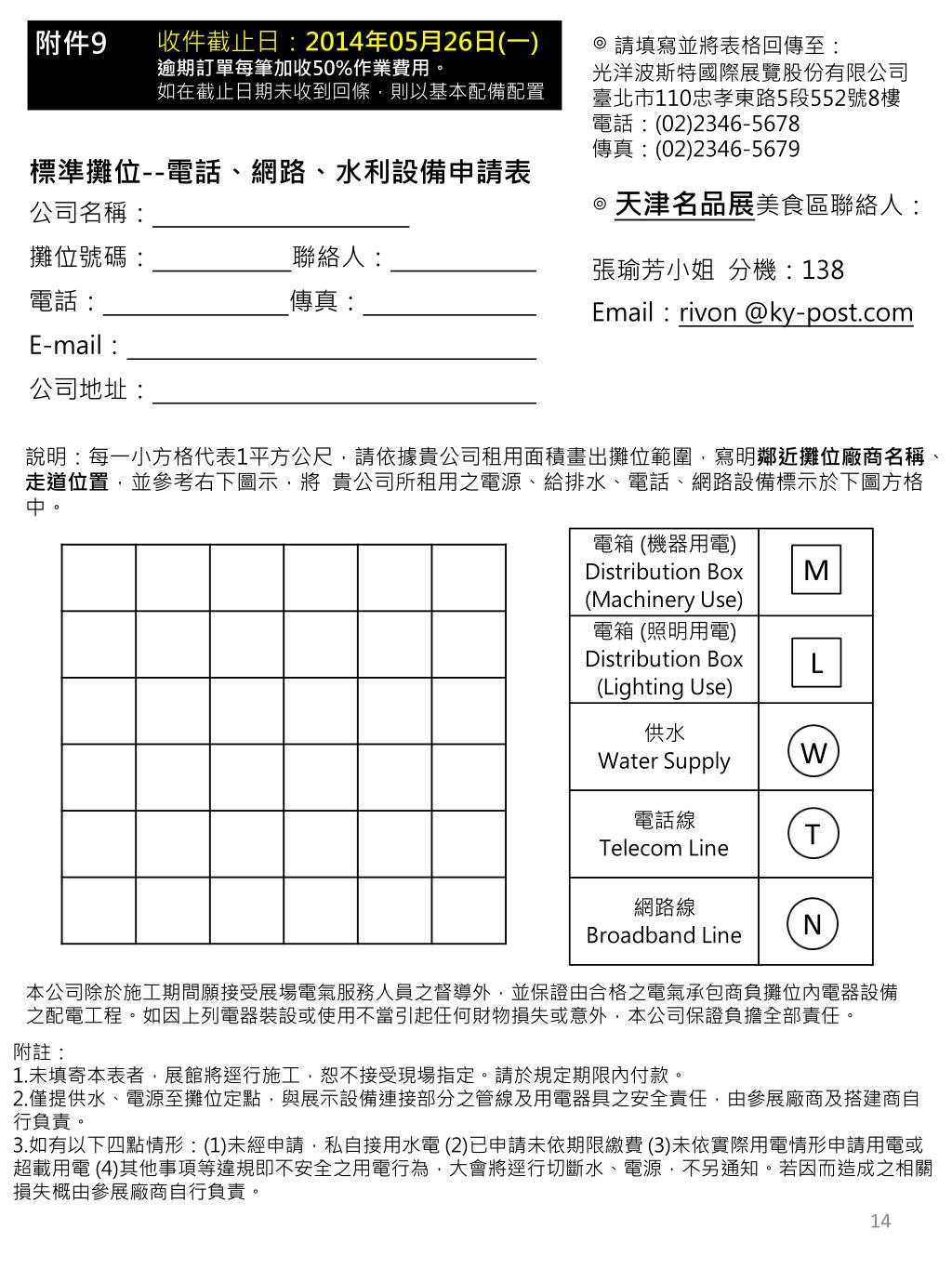 附件9　收件截止日：2014年05月26日(一)
逾期訂單每筆加收50%作業費用。
如在截止日期未收到回條，則以基本配備配置

◎ 請填寫並將表格回傳至：
光洋波斯特國際展覽股份有限公司
臺北市110忠孝東路5段552號8樓
電話：(02)2346-5678
傳真：(02)2346-5679

標準攤位--電話、網路、水利設備申請表

公司名稱：

攤位號碼：　聯絡人：

電話：　傳真：

E-mail：

公司地址：

◎ 天津名品展美食區聯絡人：

張瑜芳小姐 分機：138

Email：rivon @ky-post.com

說明：每一小方格代表1平方公尺，請依據貴公司租用面積畫出攤位範圍，寫明鄰近攤位廠商名稱、走道位置，並參考右下圖示，將 貴公司所租用之電源、給排水、電話、網路設備標示於下圖方格中。

| 電箱 (機器用電) Distribution Box (Machinery Use) | M |
|---|---|
| 電箱 (照明用電) Distribution Box (Lighting Use) | L |
| 供水 Water Supply | W |
| 電話線 Telecom Line | T |
| 網路線 Broadband Line | N |

本公司除於施工期間願接受展場電氣服務人員之督導外，並保證由合格之電氣承包商負攤位內電器設備之配電工程。如因上列電器裝設或使用不當引起任何財物損失或意外，本公司保證負擔全部責任。

附註：
1.未填寄本表者，展館將逕行施工，恕不接受現場指定。請於規定期限內付款。
2.僅提供水、電源至攤位定點，與展示設備連接部分之管線及用電器具之安全責任，由參展廠商及搭建商自行負責。
3.如有以下四點情形：(1)未經申請，私自接用水電 (2)已申請未依期限繳費 (3)未依實際用電情形申請用電或超載用電 (4)其他事項等違規即不安全之用電行為，大會將逕行切斷水、電源，不另通知。若因而造成之相關損失概由參展廠商自行負責。

14